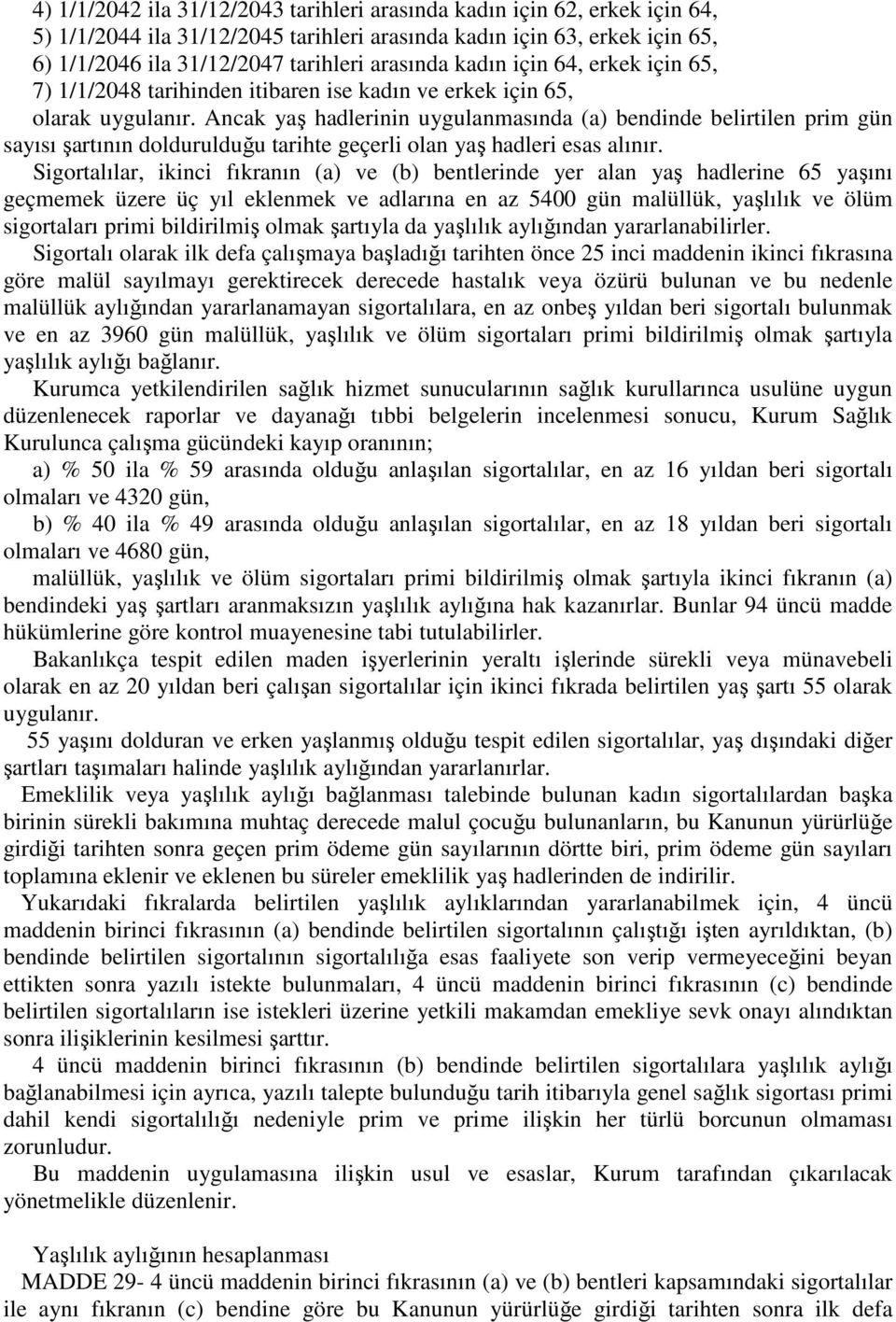 4) 1/1/2042 ila 31/12/2043 tarihleri arasında kadın için 62, erkek için 64,
5) 1/1/2044 ila 31/12/2045 tarihleri arasında kadın için 63, erkek için 65,
6) 1/1/2046 ila 31/12/2047 tarihleri arasında kadın için 64, erkek için 65,
7) 1/1/2048 tarihinden itibaren ise kadın ve erkek için 65,
olarak uygulanır. Ancak yaş hadlerinin uygulanmasında (a) bendinde belirtilen prim gün sayısı şartının doldurulduğu tarihte geçerli olan yaş hadleri esas alınır.

Sigortalılar, ikinci fıkranın (a) ve (b) bentlerinde yer alan yaş hadlerine 65 yaşını geçmemek üzere üç yıl eklenmek ve adlarına en az 5400 gün malüllük, yaşlılık ve ölüm sigortaları primi bildirilmiş olmak şartıyla da yaşlılık aylığından yararlanabilirler.

Sigortalı olarak ilk defa çalışmaya başladığı tarihten önce 25 inci maddenin ikinci fıkrasına göre malül sayılmayı gerektirecek derecede hastalık veya özürü bulunan ve bu nedenle malüllük aylığından yararlanamayan sigortalılara, en az onbeş yıldan beri sigortalı bulunmak ve en az 3960 gün malüllük, yaşlılık ve ölüm sigortaları primi bildirilmiş olmak şartıyla yaşlılık aylığı bağlanır.

Kurumca yetkilendirilen sağlık hizmet sunucularının sağlık kurullarınca usulüne uygun düzenlenecek raporlar ve dayanağı tıbbi belgelerin incelenmesi sonucu, Kurum Sağlık Kurulunca çalışma gücündeki kayıp oranının;

a) % 50 ila % 59 arasında olduğu anlaşılan sigortalılar, en az 16 yıldan beri sigortalı olmaları ve 4320 gün,

b) % 40 ila % 49 arasında olduğu anlaşılan sigortalılar, en az 18 yıldan beri sigortalı olmaları ve 4680 gün,

malüllük, yaşlılık ve ölüm sigortaları primi bildirilmiş olmak şartıyla ikinci fıkranın (a) bendindeki yaş şartları aranmaksızın yaşlılık aylığına hak kazanırlar. Bunlar 94 üncü madde hükümlerine göre kontrol muayenesine tabi tutulabilirler.

Bakanlıkça tespit edilen maden işyerlerinin yeraltı işlerinde sürekli veya münavebeli olarak en az 20 yıldan beri çalışan sigortalılar için ikinci fıkrada belirtilen yaş şartı 55 olarak uygulanır.

55 yaşını dolduran ve erken yaşlanmış olduğu tespit edilen sigortalılar, yaş dışındaki diğer şartları taşımaları halinde yaşlılık aylığından yararlanırlar.

Emeklilik veya yaşlılık aylığı bağlanması talebinde bulunan kadın sigortalılardan başka birinin sürekli bakımına muhtaç derecede malul çocuğu bulunanların, bu Kanunun yürürlüğe girdiği tarihten sonra geçen prim ödeme gün sayılarının dörtte biri, prim ödeme gün sayıları toplamına eklenir ve eklenen bu süreler emeklilik yaş hadlerinden de indirilir.

Yukarıdaki fıkralarda belirtilen yaşlılık aylıklarından yararlanabilmek için, 4 üncü maddenin birinci fıkrasının (a) bendinde belirtilen sigortalının çalıştığı işten ayrıldıktan, (b) bendinde belirtilen sigortalının sigortalılığa esas faaliyete son verip vermeyeceğini beyan ettikten sonra yazılı istekte bulunmaları, 4 üncü maddenin birinci fıkrasının (c) bendinde belirtilen sigortalıların ise istekleri üzerine yetkili makamdan emekliye sevk onayı alındıktan sonra ilişiklerinin kesilmesi şarttır.

4 üncü maddenin birinci fıkrasının (b) bendinde belirtilen sigortalılara yaşlılık aylığı bağlanabilmesi için ayrıca, yazılı talepte bulunduğu tarih itibarıyla genel sağlık sigortası primi dahil kendi sigortalılığı nedeniyle prim ve prime ilişkin her türlü borcunun olmaması zorunludur.

Bu maddenin uygulamasına ilişkin usul ve esaslar, Kurum tarafından çıkarılacak yönetmelikle düzenlenir.

Yaşlılık aylığının hesaplanması
MADDE 29- 4 üncü maddenin birinci fıkrasının (a) ve (b) bentleri kapsamındaki sigortalılar ile aynı fıkranın (c) bendine göre bu Kanunun yürürlüğe girdiği tarihten sonra ilk defa